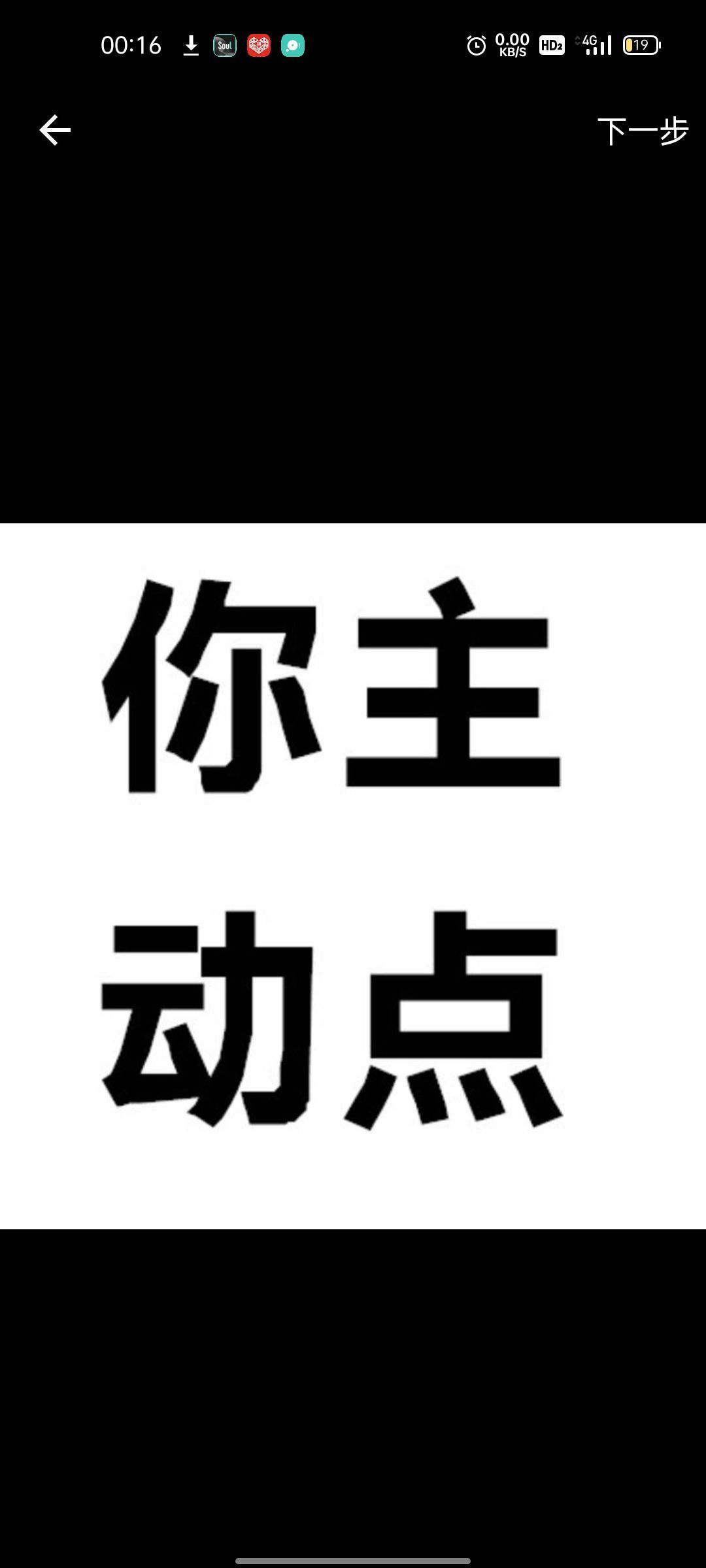 00:16 Soul 0.00 KB/S HD2 4G 19

下一步

你主
动点